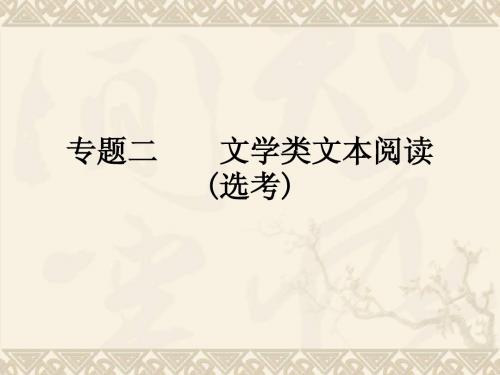 专题二　　文学类文本阅读
(选考)